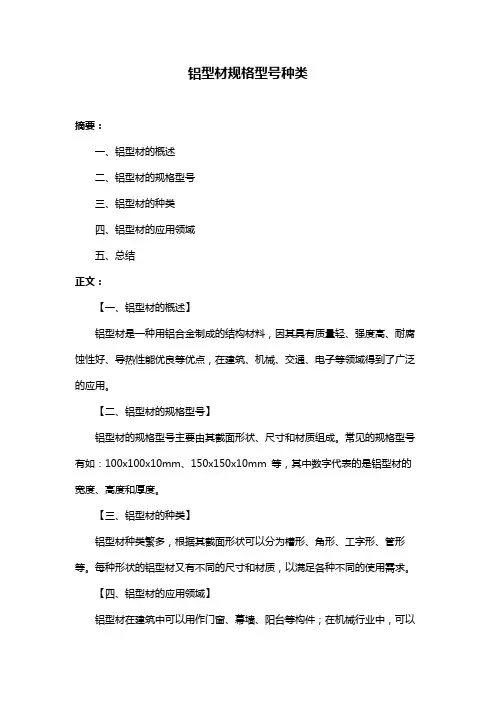 铝型材规格型号种类

摘要：

一、铝型材的概述

二、铝型材的规格型号

三、铝型材的种类

四、铝型材的应用领域

五、总结

正文：

【一、铝型材的概述】

铝型材是一种用铝合金制成的结构材料，因其具有质量轻、强度高、耐腐蚀性好、导热性能优良等优点，在建筑、机械、交通、电子等领域得到了广泛的应用。

【二、铝型材的规格型号】

铝型材的规格型号主要由其截面形状、尺寸和材质组成。常见的规格型号有如：100x100x10mm、150x150x10mm 等，其中数字代表的是铝型材的宽度、高度和厚度。

【三、铝型材的种类】

铝型材种类繁多，根据其截面形状可以分为槽形、角形、工字形、管形等。每种形状的铝型材又有不同的尺寸和材质，以满足各种不同的使用需求。

【四、铝型材的应用领域】

铝型材在建筑中可以用作门窗、幕墙、阳台等构件；在机械行业中，可以